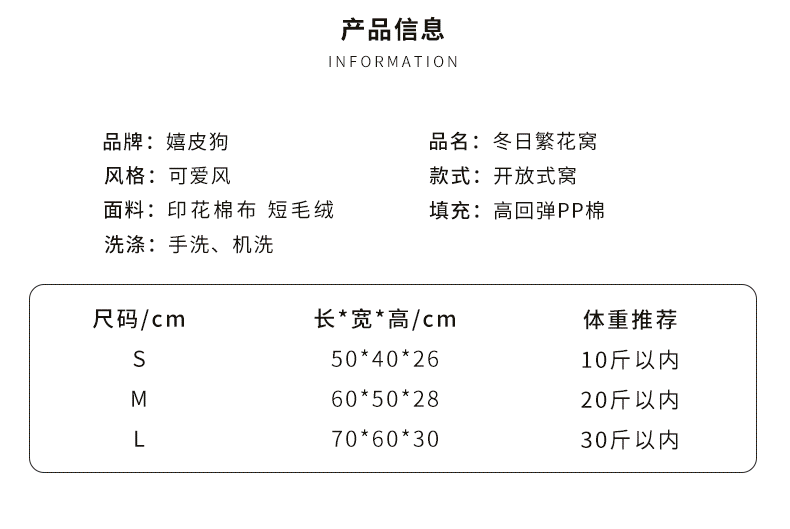 产品信息
INFORMATION

品牌：嬉皮狗
风格：可爱风
面料：印花棉布 短毛绒
洗涤：手洗、机洗

品名：冬日繁花窝
款式：开放式窝
填充：高回弹PP棉

| 尺码/cm | 长*宽*高/cm | 体重推荐 |
|---|---|---|
| S | 50*40*26 | 10斤以内 |
| M | 60*50*28 | 20斤以内 |
| L | 70*60*30 | 30斤以内 |